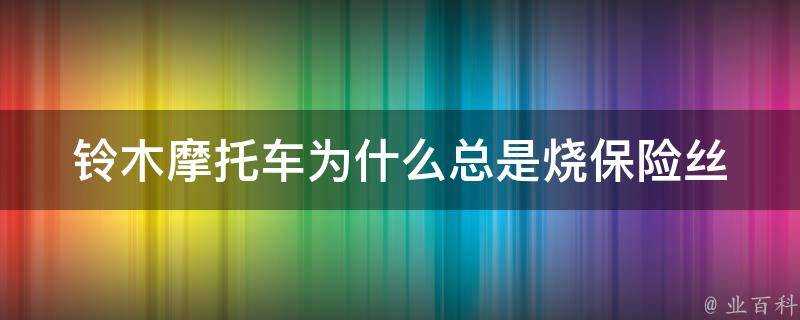 铃木摩托车为什么总是烧保险丝

@ 业百科